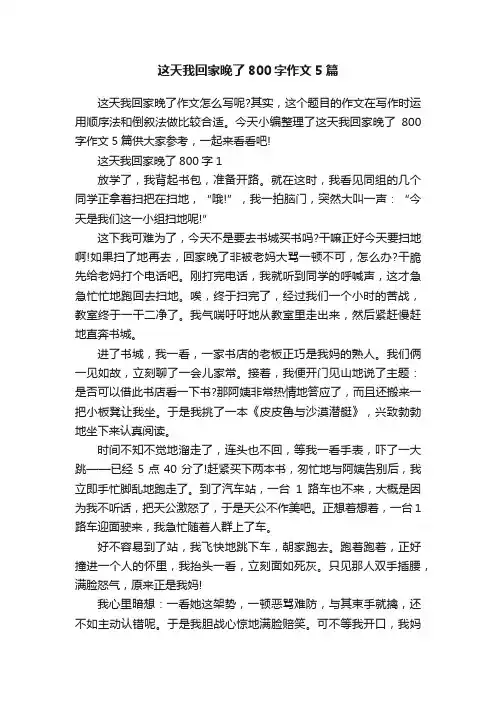 这天我回家晚了800字作文5篇

这天我回家晚了作文怎么写呢?其实，这个题目的作文在写作时运用顺序法和倒叙法做比较合适。今天小编整理了这天我回家晚了 800字作文5篇供大家参考，一起来看看吧!

这天我回家晚了800字1

放学了，我背起书包，准备开路。就在这时，我看见同组的几个同学正拿着扫把在扫地，“哦!”，我一拍脑门，突然大叫一声：“今天是我们这一小组扫地呢!”

这下我可难为了，今天不是要去书城买书吗?干嘛正好今天要扫地啊!如果扫了地再去，回家晚了非被老妈大骂一顿不可，怎么办?干脆先给老妈打个电话吧。刚打完电话，我就听到同学的呼喊声，这才急急忙忙地跑回去扫地。唉，终于扫完了，经过我们一个小时的苦战，教室终于一干二净了。我气喘吁吁地从教室里走出来，然后紧赶慢赶地直奔书城。

进了书城，我一看，一家书店的老板正巧是我妈的熟人。我们俩一见如故，立刻聊了一会儿家常。接着，我便开门见山地说了主题：是否可以借此书店看一下书?那阿姨非常热情地答应了，而且还搬来一把小板凳让我坐。于是我挑了一本《皮皮鲁与沙漠潜艇》，兴致勃勃地坐下来认真阅读。

时间不知不觉地溜走了，连头也不回，等我一看手表，吓了一大跳——已经5点40分了!赶紧买下两本书，匆忙地与阿姨告别后，我立即手忙脚乱地跑走了。到了汽车站，一台1路车也不来，大概是因为我不听话，把天公激怒了，于是天公不作美吧。正想着想着，一台1路车迎面驶来，我急忙随着人群上了车。

好不容易到了站，我飞快地跳下车，朝家跑去。跑着跑着，正好撞进一个人的怀里，我抬头一看，立刻面如死灰。只见那人双手插腰，满脸怒气，原来正是我妈!

我心里暗想：一看她这架势，一顿恶骂难防，与其束手就擒，还不如主动认错呢。于是我胆战心惊地满脸赔笑。可不等我开口，我妈